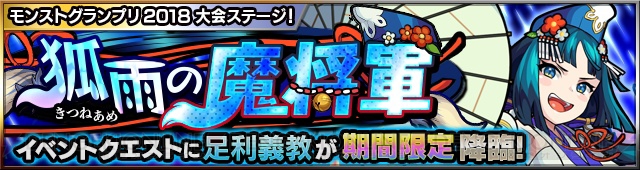 モンストグランプリ 2018 大会ステージ!

狐雨の魔将軍
きつねあめ

イベントクエストに足利義教が期間限定降臨!